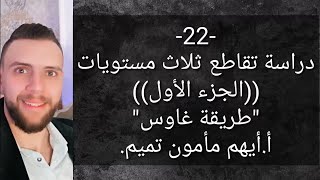 -22-
دراسة تقاطع ثلاث مستويات
((الجزء الأول))
"طريقة غاوس"
أ.أيهم مأمون تميم.